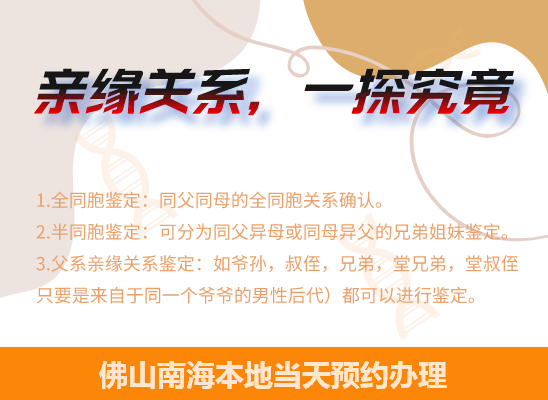 亲缘关系，一探究竟

1.全同胞鉴定：同父同母的全同胞关系确认。
2.半同胞鉴定：可分为同父异母或同母异父的兄弟姐妹鉴定。
3.父系亲缘关系鉴定：如爷孙，叔侄，兄弟，堂兄弟，堂叔侄只要是来自于同一个爷爷的男性后代）都可以进行鉴定。

佛山南海本地当天预约办理